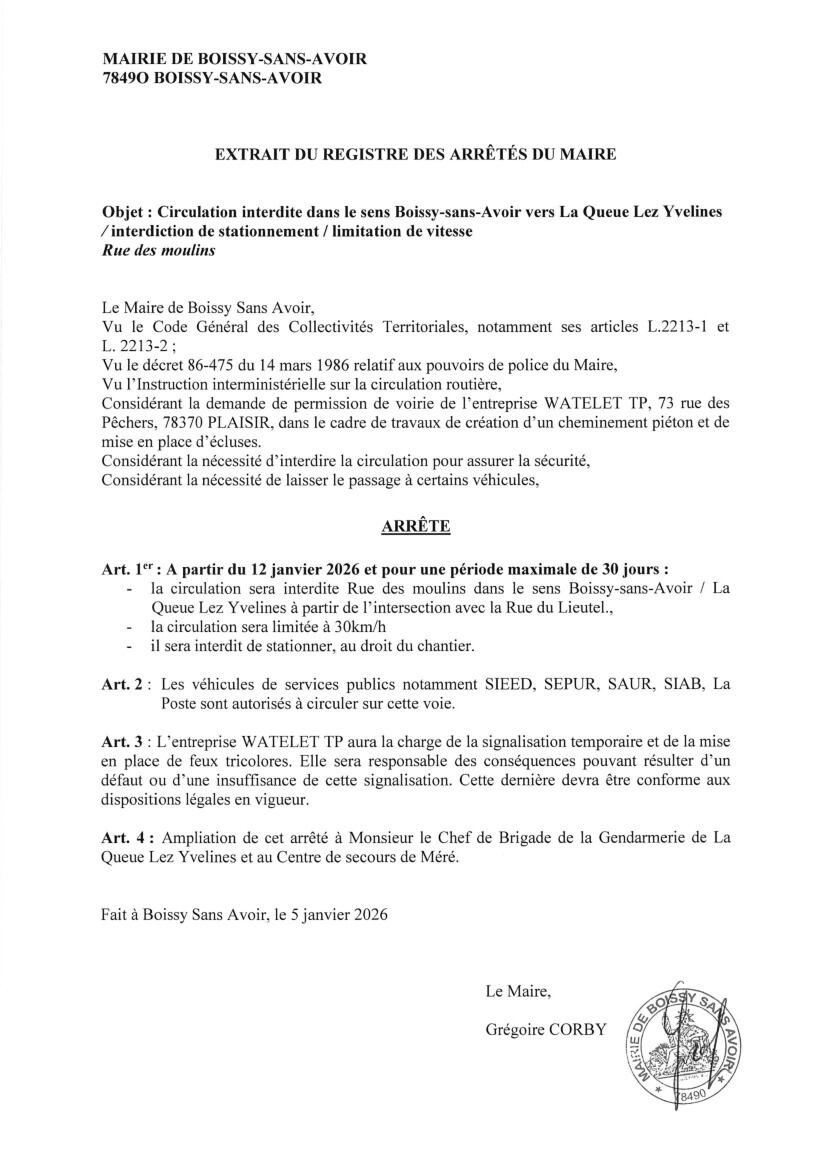 MAIRIE DE BOISSY-SANS-AVOIR
7849O BOISSY-SANS-AVOIR

EXTRAIT DU REGISTRE DES ARRÊTÉS DU MAIRE

Objet : Circulation interdite dans le sens Boissy-sans-Avoir vers La Queue Lez Yvelines / interdiction de stationnement / limitation de vitesse
Rue des moulins

Le Maire de Boissy Sans Avoir,
Vu le Code Général des Collectivités Territoriales, notamment ses articles L.2213-1 et L. 2213-2 ;
Vu le décret 86-475 du 14 mars 1986 relatif aux pouvoirs de police du Maire,
Vu l'Instruction interministérielle sur la circulation routière,
Considérant la demande de permission de voirie de l'entreprise WATELET TP, 73 rue des Pêchers, 78370 PLAISIR, dans le cadre de travaux de création d'un cheminement piéton et de mise en place d'écluses.
Considérant la nécessité d'interdire la circulation pour assurer la sécurité,
Considérant la nécessité de laisser le passage à certains véhicules,

ARRÊTE

Art. 1$^{er}$ : A partir du 12 janvier 2026 et pour une période maximale de 30 jours :
- la circulation sera interdite Rue des moulins dans le sens Boissy-sans-Avoir / La Queue Lez Yvelines à partir de l'intersection avec la Rue du Lieutel.,
- la circulation sera limitée à 30km/h
- il sera interdit de stationner, au droit du chantier.

Art. 2 : Les véhicules de services publics notamment SIEED, SEPUR, SAUR, SIAB, La Poste sont autorisés à circuler sur cette voie.

Art. 3 : L'entreprise WATELET TP aura la charge de la signalisation temporaire et de la mise en place de feux tricolores. Elle sera responsable des conséquences pouvant résulter d'un défaut ou d'une insuffisance de cette signalisation. Cette dernière devra être conforme aux dispositions légales en vigueur.

Art. 4 : Ampliation de cet arrêté à Monsieur le Chef de Brigade de la Gendarmerie de La Queue Lez Yvelines et au Centre de secours de Méré.

Fait à Boissy Sans Avoir, le 5 janvier 2026

Le Maire,

Grégoire CORBY

MAIRIE DE BOISSY SANS AVOIR 78490